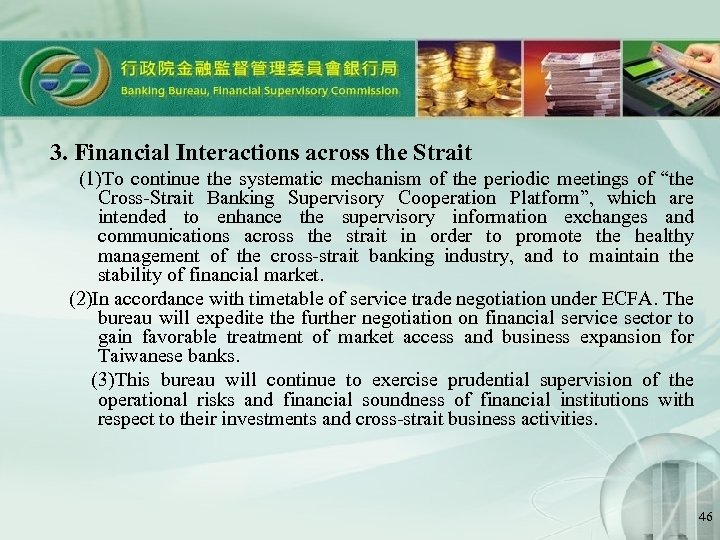 行政院金融監督管理委員會銀行局
Banking Bureau, Financial Supervisory Commission

3. Financial Interactions across the Strait

(1)To continue the systematic mechanism of the periodic meetings of "the Cross-Strait Banking Supervisory Cooperation Platform", which are intended to enhance the supervisory information exchanges and communications across the strait in order to promote the healthy management of the cross-strait banking industry, and to maintain the stability of financial market.

(2)In accordance with timetable of service trade negotiation under ECFA. The bureau will expedite the further negotiation on financial service sector to gain favorable treatment of market access and business expansion for Taiwanese banks.

(3)This bureau will continue to exercise prudential supervision of the operational risks and financial soundness of financial institutions with respect to their investments and cross-strait business activities.

46